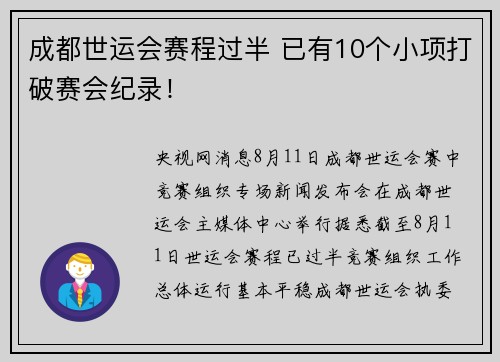 成都世运会赛程过半 已有10个小项打破赛会纪录！

央视网消息8月11日成都世运会赛中竞赛组织专场新闻发布会在成都世运会主媒体中心举行据悉截至8月11日世运会赛程已过半竞赛组织工作总体运行基本平稳成都世运会执委